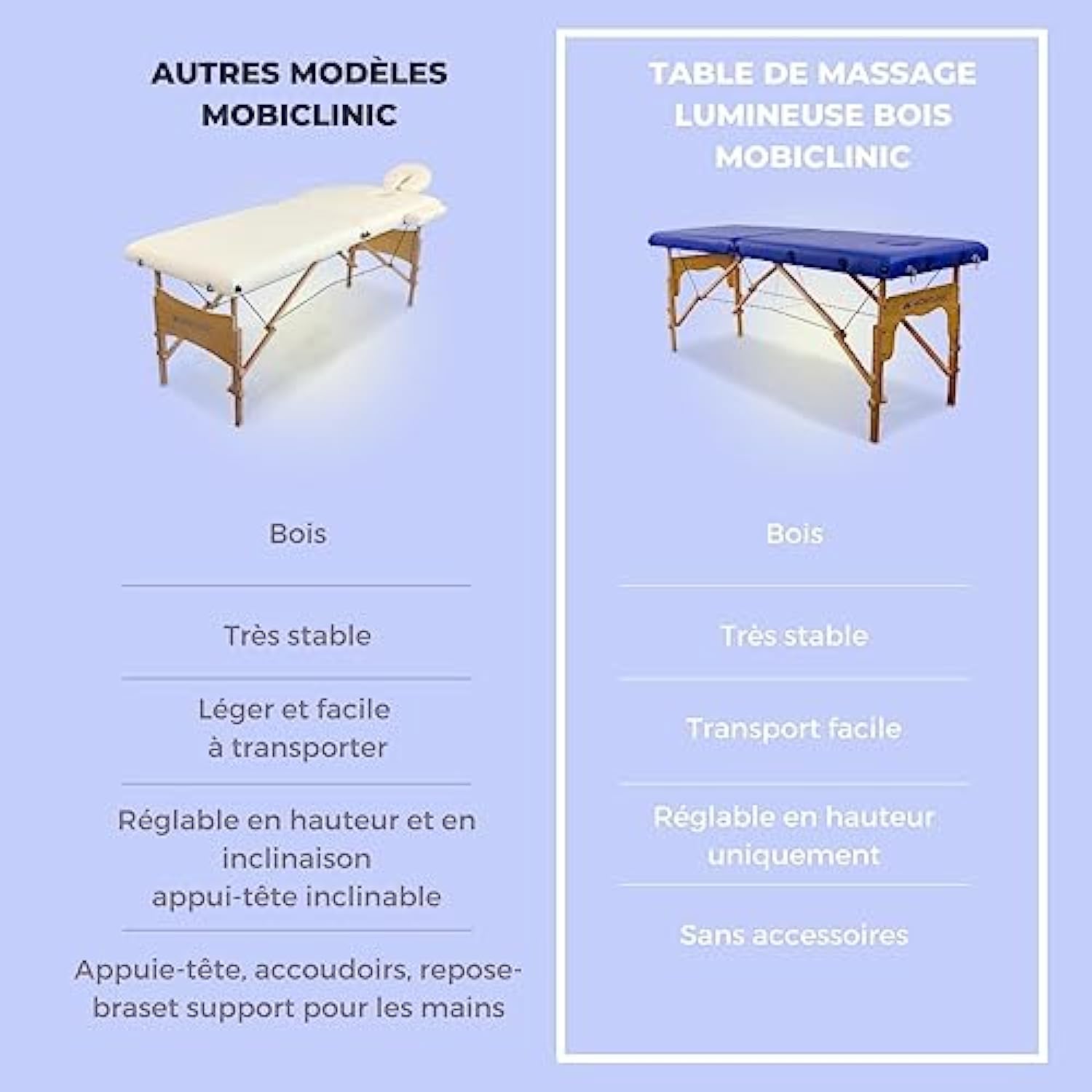 AUTRES MODÈLES MOBICLINIC

Bois

Très stable

Léger et facile à transporter

Réglable en hauteur et en inclinaison appui-tête inclinable

Appuie-tête, accoudoirs, repose-braset support pour les mains

TABLE DE MASSAGE LUMINEUSE BOIS MOBICLINIC

Bois

Très stable

Transport facile

Réglable en hauteur uniquement

Sans accessoires